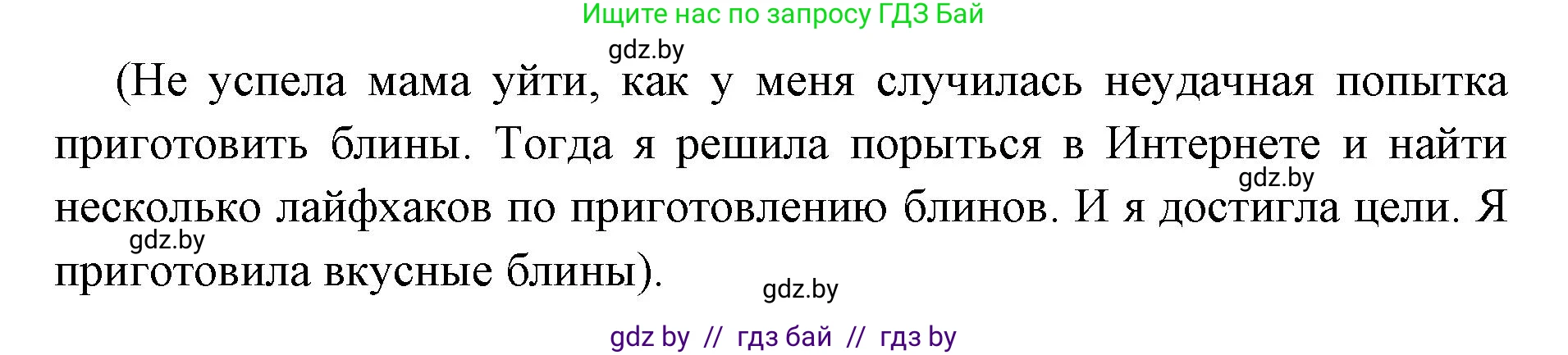 Ищите нас по запросу ГДЗ Бай

gdz.by

(Не успела мама уйти, как у меня случилась неудачная попытка приготовить блины. Тогда я решила порыться в Интернете и найти несколько лайфхаков по приготовлению блинов. И я достигла цели. Я приготовила вкусные блины).

gdz.by

gdz.by

gdz.by

gdz by // гдз бай // гдз by